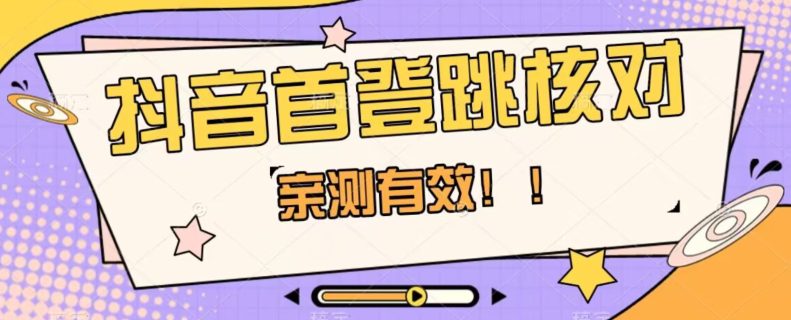 抖音首登跳核对

亲测有效！！